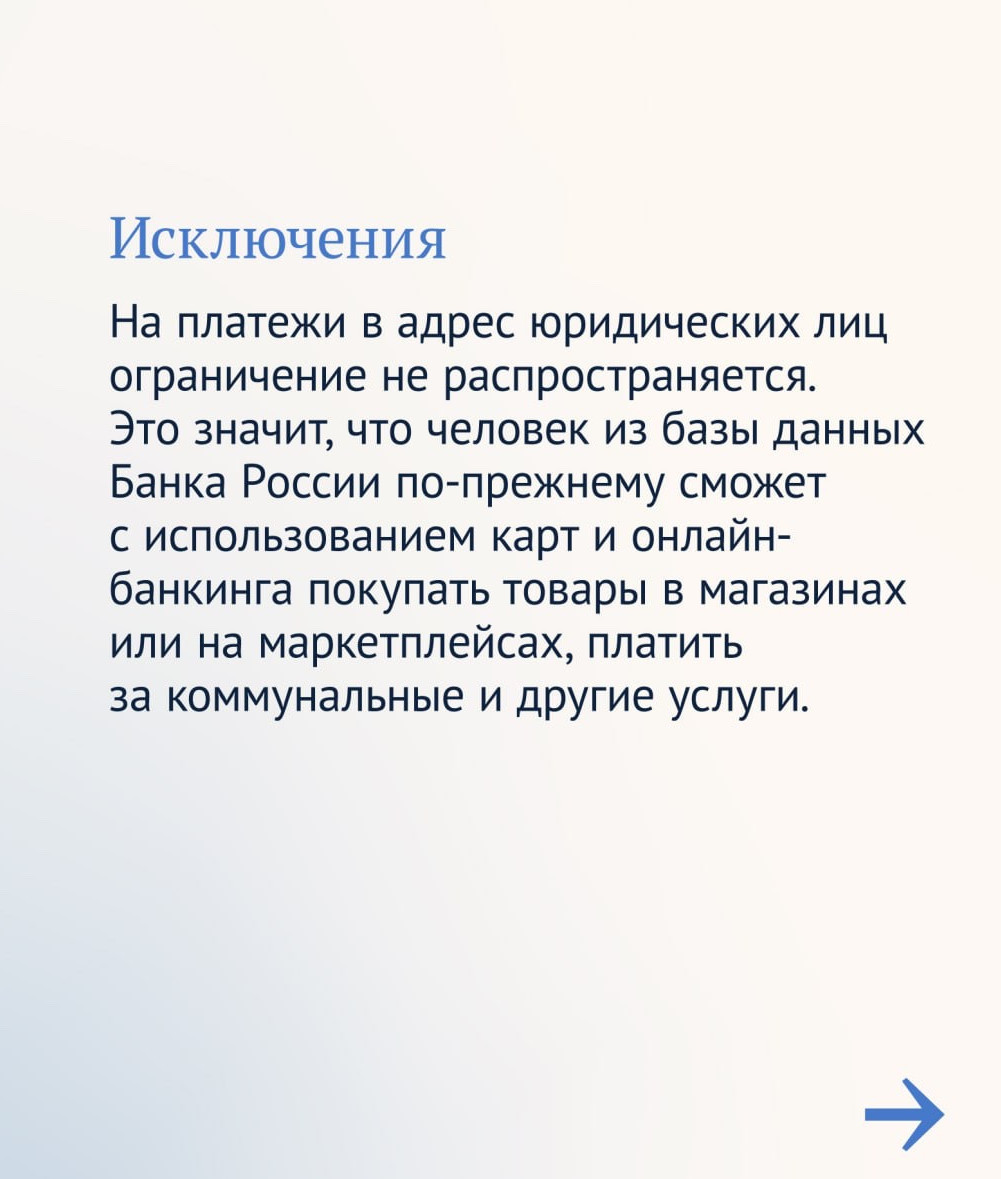 Исключения

На платежи в адрес юридических лиц ограничение не распространяется. Это значит, что человек из базы данных Банка России по-прежнему сможет с использованием карт и онлайн-банкинга покупать товары в магазинах или на маркетплейсах, платить за коммунальные и другие услуги.